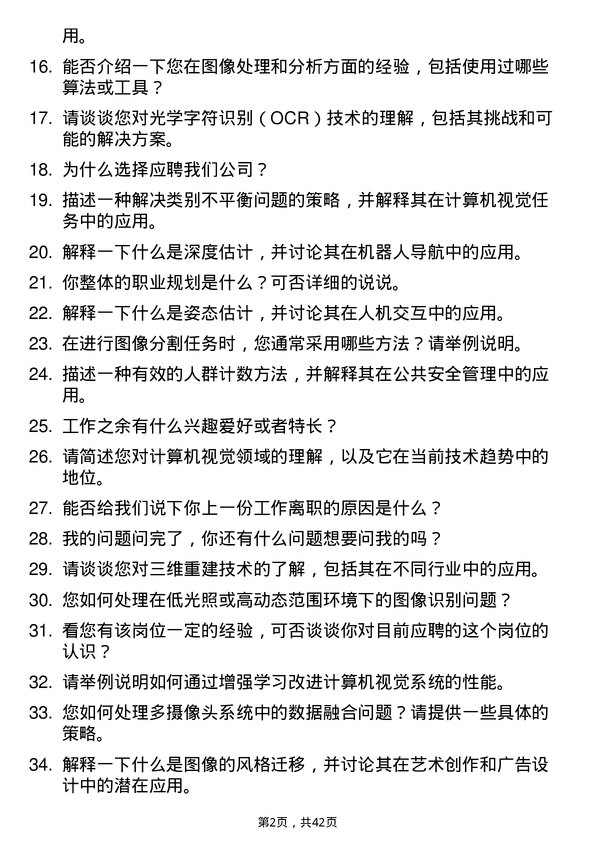 用。

16. 能否介绍一下您在图像处理和分析方面的经验，包括使用过哪些算法或工具？

17. 请谈谈您对光学字符识别（OCR）技术的理解，包括其挑战和可能的解决方案。

18. 为什么选择应聘我们公司？

19. 描述一种解决类别不平衡问题的策略，并解释其在计算机视觉任务中的应用。

20. 解释一下什么是深度估计，并讨论其在机器人导航中的应用。

21. 你整体的职业规划是什么？可否详细的说说。

22. 解释一下什么是姿态估计，并讨论其在人机交互中的应用。

23. 在进行图像分割任务时，您通常采用哪些方法？请举例说明。

24. 描述一种有效的人群计数方法，并解释其在公共安全管理中的应用。

25. 工作之余有什么兴趣爱好或者特长？

26. 请简述您对计算机视觉领域的理解，以及它在当前技术趋势中的地位。

27. 能否给我们说下你上一份工作离职的原因是什么？

28. 我的问题问完了，你还有什么问题想要问我的吗？

29. 请谈谈您对三维重建技术的了解，包括其在不同行业中的应用。

30. 您如何处理在低光照或高动态范围环境下的图像识别问题？

31. 看您有该岗位一定的经验，可否谈谈你对目前应聘的这个岗位的认识？

32. 请举例说明如何通过增强学习改进计算机视觉系统的性能。

33. 您如何处理多摄像头系统中的数据融合问题？请提供一些具体的策略。

34. 解释一下什么是图像的风格迁移，并讨论其在艺术创作和广告设计中的潜在应用。

第2页，共42页